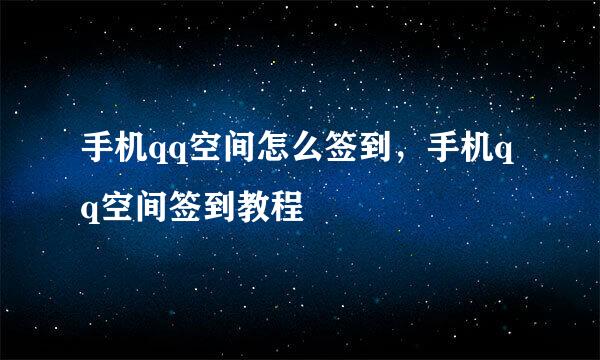 手机qq空间怎么签到，手机qq空间签到教程